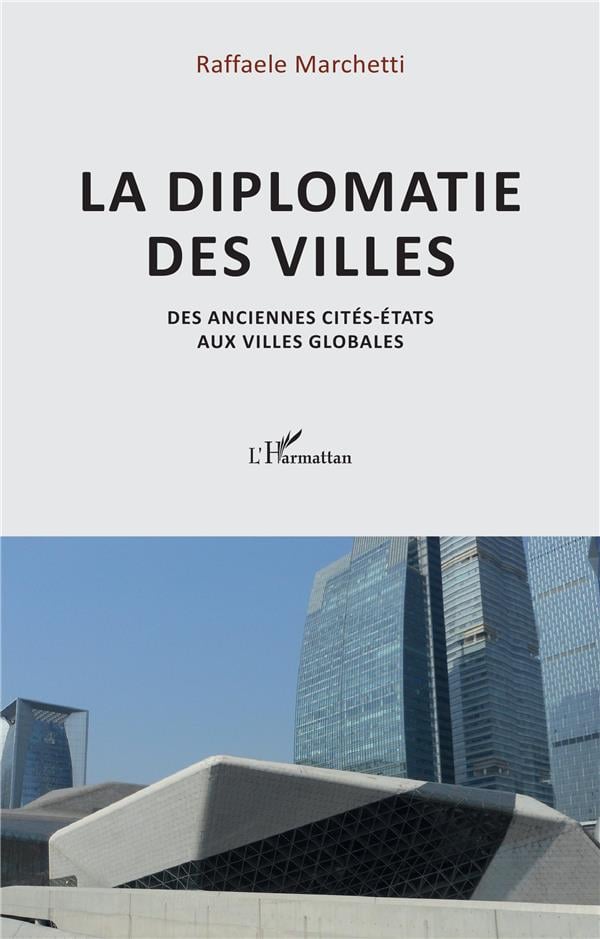 Raffaele Marchetti

LA DIPLOMATIE DES VILLES

DES ANCIENNES CITÉS-ÉTATS AUX VILLES GLOBALES

L'Harmattan